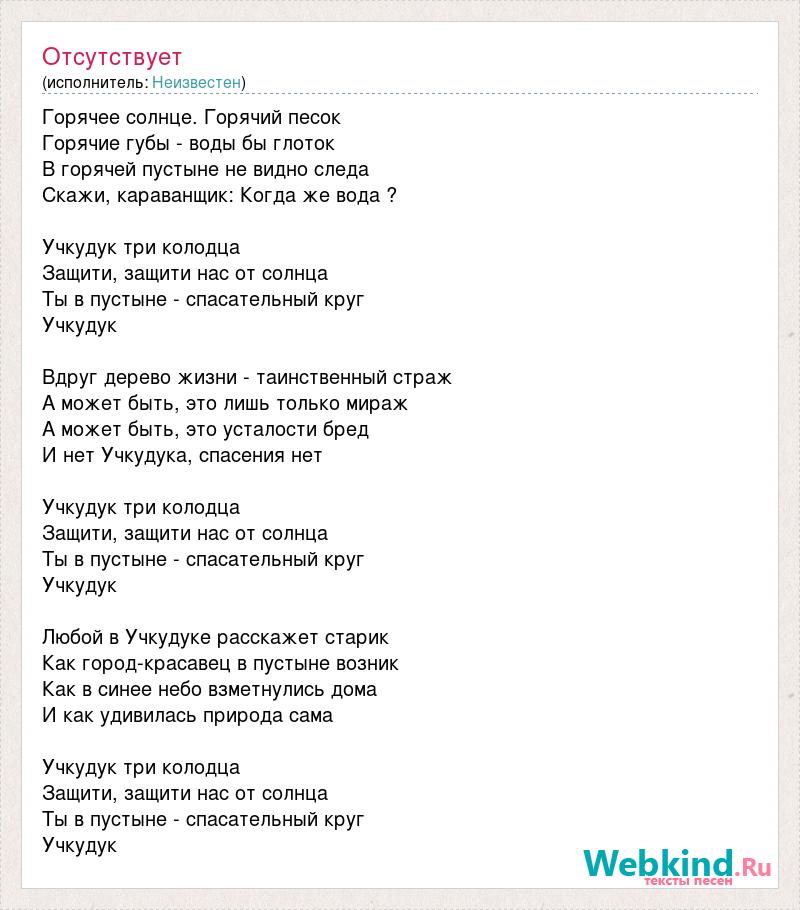 Отсутствует
(исполнитель: Неизвестен)

Горячее солнце. Горячий песок
Горячие губы - воды бы глоток
В горячей пустыне не видно следа
Скажи, караванщик: Когда же вода ?

Учкудук три колодца
Защити, защити нас от солнца
Ты в пустыне - спасательный круг
Учкудук

Вдруг дерево жизни - таинственный страж
А может быть, это лишь только мираж
А может быть, это усталости бред
И нет Учкудука, спасения нет

Учкудук три колодца
Защити, защити нас от солнца
Ты в пустыне - спасательный круг
Учкудук

Любой в Учкудуке расскажет старик
Как город-красавец в пустыне возник
Как в синее небо взметнулись дома
И как удивилась природа сама

Учкудук три колодца
Защити, защити нас от солнца
Ты в пустыне - спасательный круг
Учкудук

Webkind.Ru
тексты песен